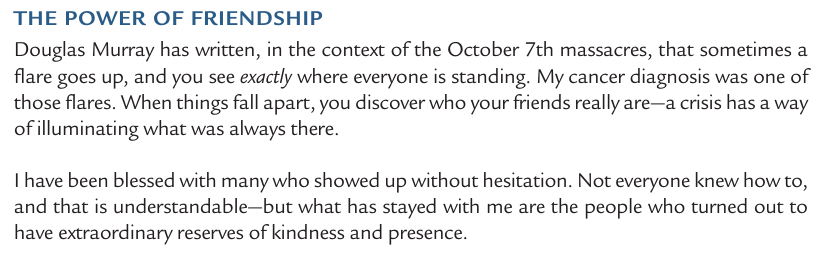 THE POWER OF FRIENDSHIP

Douglas Murray has written, in the context of the October 7th massacres, that sometimes a flare goes up, and you see exactly where everyone is standing. My cancer diagnosis was one of those flares. When things fall apart, you discover who your friends really are—a crisis has a way of illuminating what was always there.

I have been blessed with many who showed up without hesitation. Not everyone knew how to, and that is understandable—but what has stayed with me are the people who turned out to have extraordinary reserves of kindness and presence.